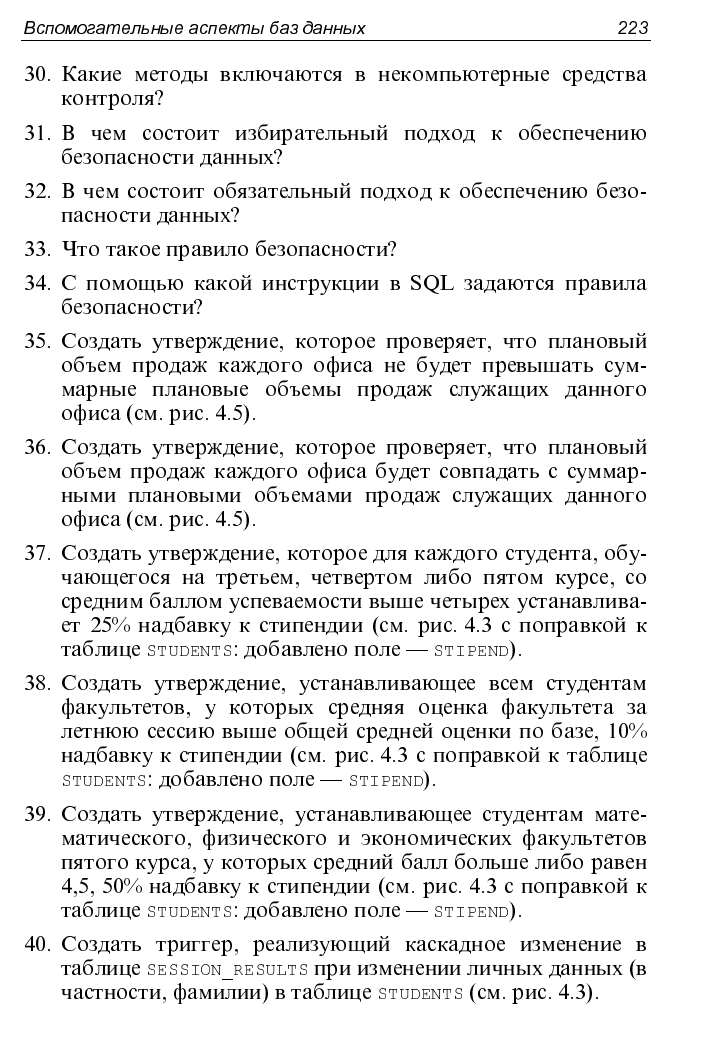 Вспомогательные аспекты баз данных 223

30. Какие методы включаются в некомпьютерные средства контроля?

31. В чем состоит избирательный подход к обеспечению безопасности данных?

32. В чем состоит обязательный подход к обеспечению безопасности данных?

33. Что такое правило безопасности?

34. С помощью какой инструкции в SQL задаются правила безопасности?

35. Создать утверждение, которое проверяет, что плановый объем продаж каждого офиса не будет превышать суммарные плановые объемы продаж служащих данного офиса (см. рис. 4.5).

36. Создать утверждение, которое проверяет, что плановый объем продаж каждого офиса будет совпадать с суммарными плановыми объемами продаж служащих данного офиса (см. рис. 4.5).

37. Создать утверждение, которое для каждого студента, обучающегося на третьем, четвертом либо пятом курсе, со средним баллом успеваемости выше четырех устанавливает 25% надбавку к стипендии (см. рис. 4.3 с поправкой к таблице STUDENTS: добавлено поле — STIPEND).

38. Создать утверждение, устанавливающее всем студентам факультетов, у которых средняя оценка факультета за летнюю сессию выше общей средней оценки по базе, 10% надбавку к стипендии (см. рис. 4.3 с поправкой к таблице STUDENTS: добавлено поле — STIPEND).

39. Создать утверждение, устанавливающее студентам математического, физического и экономических факультетов пятого курса, у которых средний балл больше либо равен 4,5, 50% надбавку к стипендии (см. рис. 4.3 с поправкой к таблице STUDENTS: добавлено поле — STIPEND).

40. Создать триггер, реализующий каскадное изменение в таблице SESSION_RESULTS при изменении личных данных (в частности, фамилии) в таблице STUDENTS (см. рис. 4.3).